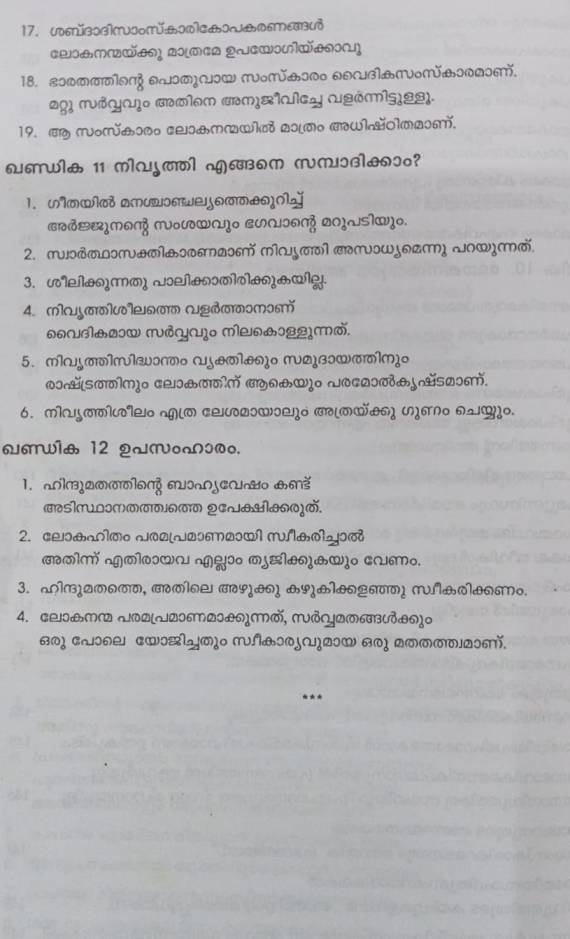 17. ശബ്ദാദിസാംസ്കാരികോപകരണങ്ങൾ ലോകനന്മയ്ക്കു മാത്രമേ ഉപയോഗിയ്ക്കാവൂ

18. ഭാരതത്തിന്റെ പൊതുവായ സംസ്കാരം വൈദികസംസ്കാരമാണ്. മറ്റു സർവ്വവും അതിനെ അനുജീവിച്ചേ വളർന്നിട്ടുള്ളൂ.

19. ആ സംസ്കാരം ലോകനന്മയിൽ മാത്രം അധിഷ്ഠിതമാണ്.

ഖണ്ഡിക 11 നിവൃത്തി എങ്ങനെ സമ്പാദിക്കാം?

1. ഗീതയിൽ മനശ്ചാഞ്ചല്യത്തെക്കുറിച്ച് അർജ്ജുനന്റെ സംശയവും ഭഗവാന്റെ മറുപടിയും.

2. സ്വാർത്ഥാസക്തികാരണമാണ് നിവൃത്തി അസാധ്യമെന്നു പറയുന്നത്.

3. ശീലിക്കുന്നതു പാലിക്കാതിരിക്കുകയില്ല.

4. നിവൃത്തിശീലത്തെ വളർത്താനാണ് വൈദികമായ സർവ്വവും നിലകൊള്ളുന്നത്.

5. നിവൃത്തിസിദ്ധാന്തം വ്യക്തിക്കും സമുദായത്തിനും രാഷ്ട്രത്തിനും ലോകത്തിന് ആകെയും പരമോൽകൃഷ്ടമാണ്.

6. നിവൃത്തിശീലം എത്ര ലേശമായാലും അത്രയ്ക്കു ഗുണം ചെയ്യും.

ഖണ്ഡിക 12 ഉപസംഹാരം.

1. ഹിന്ദുമതത്തിന്റെ ബാഹ്യവേഷം കണ്ട് അടിസ്ഥാനതത്ത്വത്തെ ഉപേക്ഷിക്കരുത്.

2. ലോകഹിതം പരമപ്രമാണമായി സ്വീകരിച്ചാൽ അതിന് എതിരായവ എല്ലാം ത്യജിക്കുകയും വേണം.

3. ഹിന്ദുമതത്തെ, അതിലെ അഴുക്കു കഴുകിക്കളഞ്ഞു സ്വീകരിക്കണം.

4. ലോകനന്മ പരമപ്രമാണമാക്കുന്നത്, സർവ്വമതങ്ങൾക്കും ഒരു പോലെ യോജിച്ചതും സ്വീകാര്യവുമായ ഒരു മതതത്ത്വമാണ്.

***